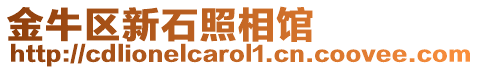 金牛区新石照相馆
http://cdlionelcarol1.cn.coovee.com